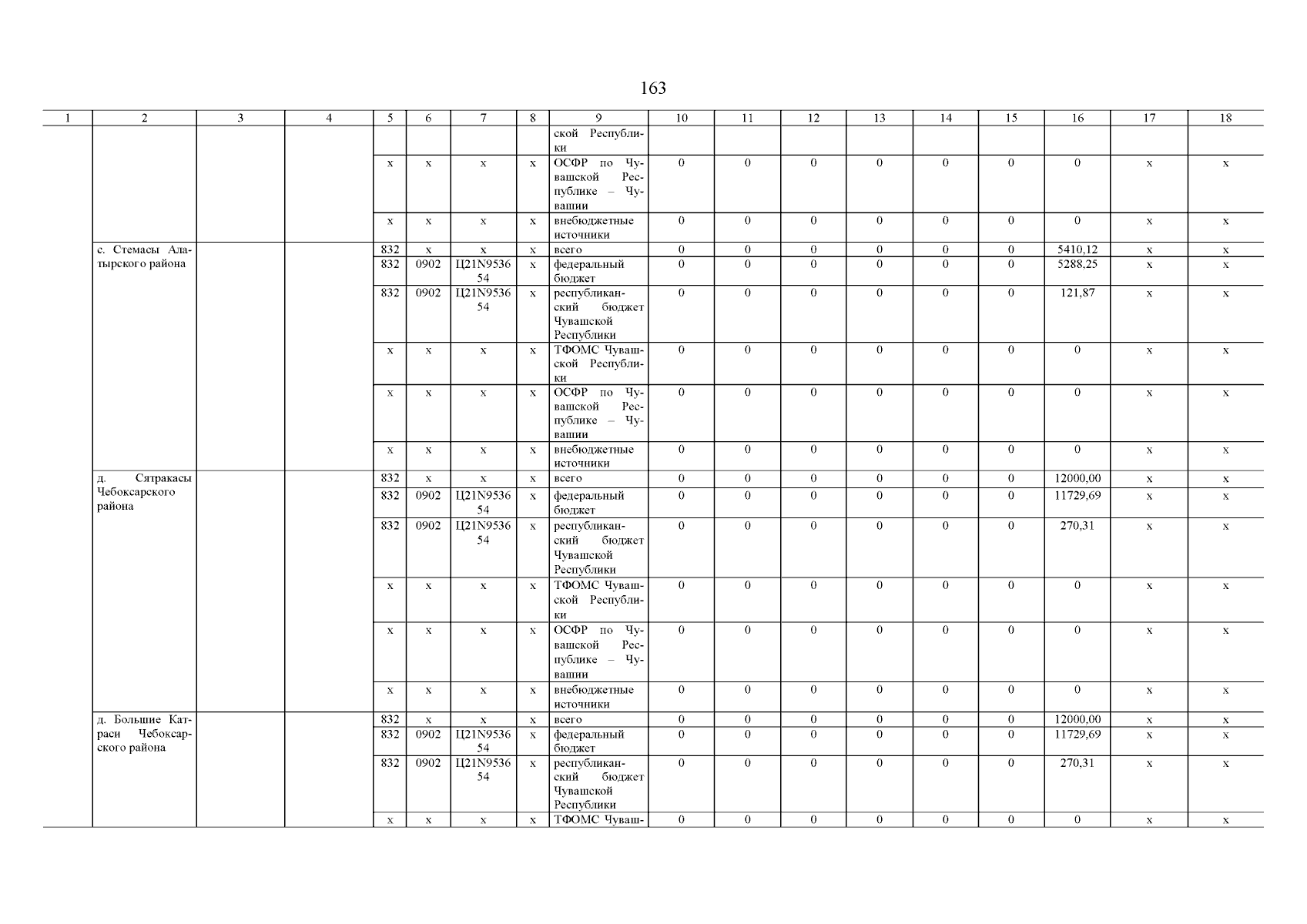 163

| 1 | 2 | 3 | 4 | 5 | 6 | 7 | 8 | 9 | 10 | 11 | 12 | 13 | 14 | 15 | 16 | 17 | 18 |
|---|---|---|---|---|---|---|---|---|---|---|---|---|---|---|---|---|---|
| | | | | | | | | ской Республики | | | | | | | | | |
| | | | | x | x | x | x | ОСФР по Чувашской Республике – Чувашии | 0 | 0 | 0 | 0 | 0 | 0 | 0 | x | x |
| | | | | x | x | x | x | внебюджетные источники | 0 | 0 | 0 | 0 | 0 | 0 | 0 | x | x |
| | с. Стемасы Алатырского района | | | 832 | x | x | x | всего | 0 | 0 | 0 | 0 | 0 | 0 | 5410,12 | x | x |
| | | | | 832 | 0902 | Ц21N953654 | x | федеральный бюджет | 0 | 0 | 0 | 0 | 0 | 0 | 5288,25 | x | x |
| | | | | 832 | 0902 | Ц21N953654 | x | республиканский бюджет Чувашской Республики | 0 | 0 | 0 | 0 | 0 | 0 | 121,87 | x | x |
| | | | | x | x | x | x | ТФОМС Чувашской Республики | 0 | 0 | 0 | 0 | 0 | 0 | 0 | x | x |
| | | | | x | x | x | x | ОСФР по Чувашской Республике – Чувашии | 0 | 0 | 0 | 0 | 0 | 0 | 0 | x | x |
| | | | | x | x | x | x | внебюджетные источники | 0 | 0 | 0 | 0 | 0 | 0 | 0 | x | x |
| | д. Сятракасы Чебоксарского района | | | 832 | x | x | x | всего | 0 | 0 | 0 | 0 | 0 | 0 | 12000,00 | x | x |
| | | | | 832 | 0902 | Ц21N953654 | x | федеральный бюджет | 0 | 0 | 0 | 0 | 0 | 0 | 11729,69 | x | x |
| | | | | 832 | 0902 | Ц21N953654 | x | республиканский бюджет Чувашской Республики | 0 | 0 | 0 | 0 | 0 | 0 | 270,31 | x | x |
| | | | | x | x | x | x | ТФОМС Чувашской Республики | 0 | 0 | 0 | 0 | 0 | 0 | 0 | x | x |
| | | | | x | x | x | x | ОСФР по Чувашской Республике – Чувашии | 0 | 0 | 0 | 0 | 0 | 0 | 0 | x | x |
| | | | | x | x | x | x | внебюджетные источники | 0 | 0 | 0 | 0 | 0 | 0 | 0 | x | x |
| | д. Большие Катраси Чебоксарского района | | | 832 | x | x | x | всего | 0 | 0 | 0 | 0 | 0 | 0 | 12000,00 | x | x |
| | | | | 832 | 0902 | Ц21N953654 | x | федеральный бюджет | 0 | 0 | 0 | 0 | 0 | 0 | 11729,69 | x | x |
| | | | | 832 | 0902 | Ц21N953654 | x | республиканский бюджет Чувашской Республики | 0 | 0 | 0 | 0 | 0 | 0 | 270,31 | x | x |
| | | | | x | x | x | x | ТФОМС Чуваш- | 0 | 0 | 0 | 0 | 0 | 0 | 0 | x | x |